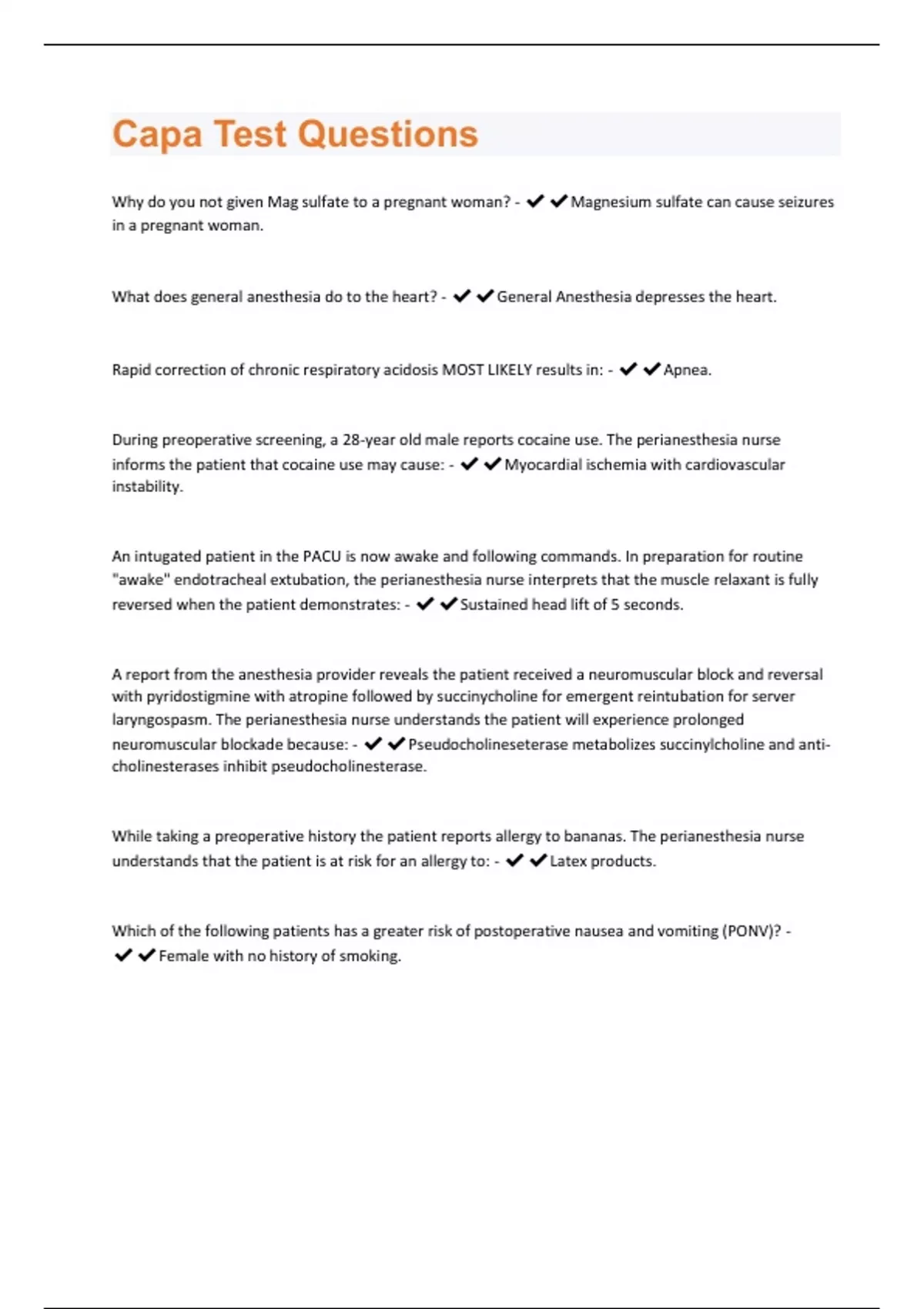 Capa Test Questions

Why do you not given Mag sulfate to a pregnant woman? - ✔✔Magnesium sulfate can cause seizures in a pregnant woman.

What does general anesthesia do to the heart? - ✔✔General Anesthesia depresses the heart.

Rapid correction of chronic respiratory acidosis MOST LIKELY results in: - ✔✔Apnea.

During preoperative screening, a 28-year old male reports cocaine use. The perianesthesia nurse informs the patient that cocaine use may cause: - ✔✔Myocardial ischemia with cardiovascular instability.

An intugated patient in the PACU is now awake and following commands. In preparation for routine "awake" endotracheal extubation, the perianesthesia nurse interprets that the muscle relaxant is fully reversed when the patient demonstrates: - ✔✔Sustained head lift of 5 seconds.

A report from the anesthesia provider reveals the patient received a neuromuscular block and reversal with pyridostigmine with atropine followed by succinycholine for emergent reintubation for server laryngospasm. The perianesthesia nurse understands the patient will experience prolonged neuromuscular blockade because: - ✔✔Pseudocholineseterase metabolizes succinylcholine and anti-cholinesterases inhibit pseudocholinesterase.

While taking a preoperative history the patient reports allergy to bananas. The perianesthesia nurse understands that the patient is at risk for an allergy to: - ✔✔Latex products.

Which of the following patients has a greater risk of postoperative nausea and vomiting (PONV)? - ✔✔Female with no history of smoking.